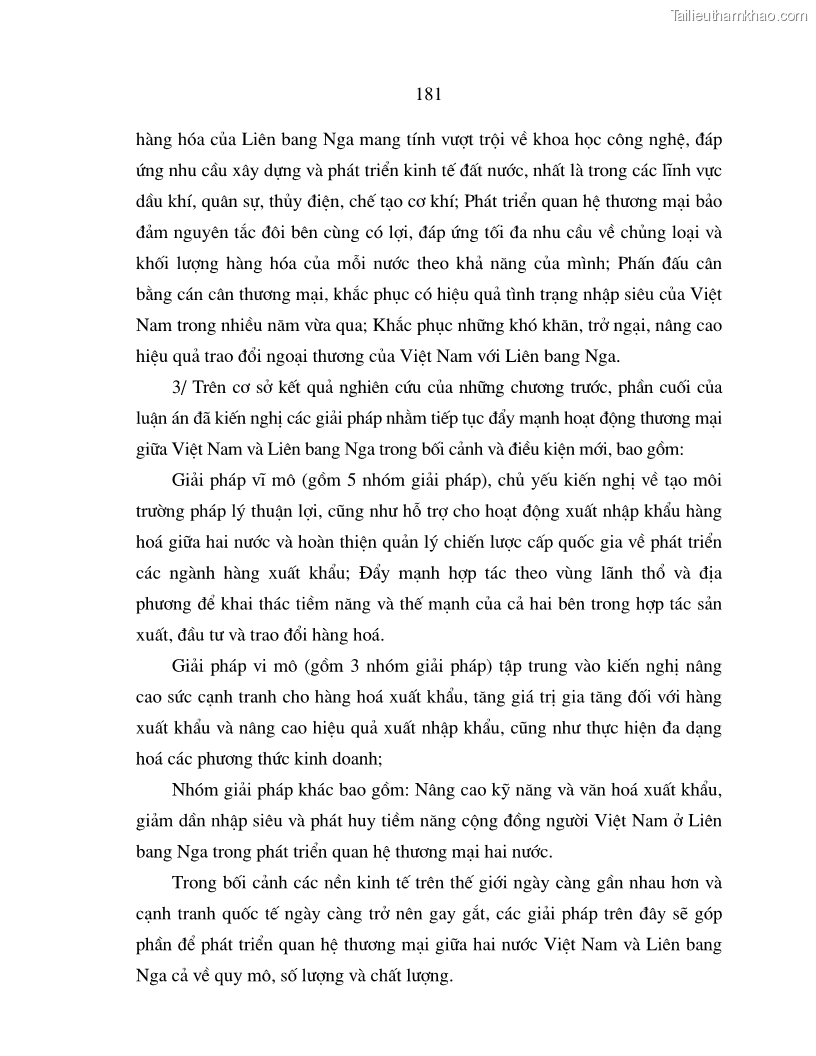 Tailieuthamkhao.com

181

hàng hóa của Liên bang Nga mang tính vượt trội về khoa học công nghệ, đáp ứng nhu cầu xây dựng và phát triển kinh tế đất nước, nhất là trong các lĩnh vực dầu khí, quân sự, thủy điện, chế tạo cơ khí; Phát triển quan hệ thương mại bảo đảm nguyên tắc đôi bên cùng có lợi, đáp ứng tối đa nhu cầu về chủng loại và khối lượng hàng hóa của mỗi nước theo khả năng của mình; Phấn đấu cân bằng cán cân thương mại, khắc phục có hiệu quả tình trạng nhập siêu của Việt Nam trong nhiều năm vừa qua; Khắc phục những khó khăn, trở ngại, nâng cao hiệu quả trao đổi ngoại thương của Việt Nam với Liên bang Nga.

3/ Trên cơ sở kết quả nghiên cứu của những chương trước, phần cuối của luận án đã kiến nghị các giải pháp nhằm tiếp tục đẩy mạnh hoạt động thương mại giữa Việt Nam và Liên bang Nga trong bối cảnh và điều kiện mới, bao gồm:

Giải pháp vĩ mô (gồm 5 nhóm giải pháp), chủ yếu kiến nghị về tạo môi trường pháp lý thuận lợi, cũng như hỗ trợ cho hoạt động xuất nhập khẩu hàng hoá giữa hai nước và hoàn thiện quản lý chiến lược cấp quốc gia về phát triển các ngành hàng xuất khẩu; Đẩy mạnh hợp tác theo vùng lãnh thổ và địa phương để khai thác tiềm năng và thế mạnh của cả hai bên trong hợp tác sản xuất, đầu tư và trao đổi hàng hoá.

Giải pháp vi mô (gồm 3 nhóm giải pháp) tập trung vào kiến nghị nâng cao sức cạnh tranh cho hàng hoá xuất khẩu, tăng giá trị gia tăng đối với hàng xuất khẩu và nâng cao hiệu quả xuất nhập khẩu, cũng như thực hiện đa dạng hoá các phương thức kinh doanh;

Nhóm giải pháp khác bao gồm: Nâng cao kỹ năng và văn hoá xuất khẩu, giảm dần nhập siêu và phát huy tiềm năng cộng đồng người Việt Nam ở Liên bang Nga trong phát triển quan hệ thương mại hai nước.

Trong bối cảnh các nền kinh tế trên thế giới ngày càng gần nhau hơn và cạnh tranh quốc tế ngày càng trở nên gay gắt, các giải pháp trên đây sẽ góp phần để phát triển quan hệ thương mại giữa hai nước Việt Nam và Liên bang Nga cả về quy mô, số lượng và chất lượng.